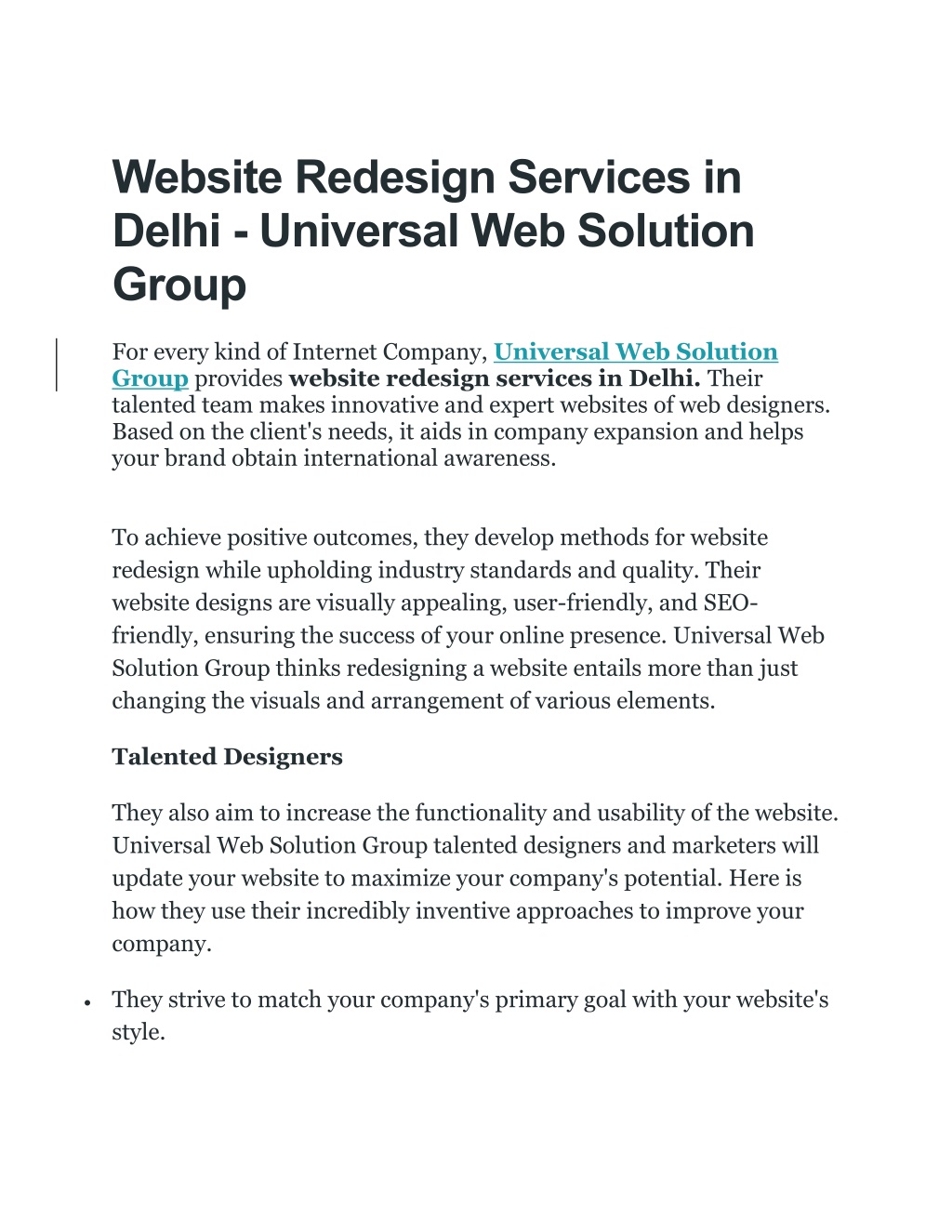 Website Redesign Services in Delhi - Universal Web Solution Group

For every kind of Internet Company, Universal Web Solution Group provides website redesign services in Delhi. Their talented team makes innovative and expert websites of web designers. Based on the client's needs, it aids in company expansion and helps your brand obtain international awareness.

To achieve positive outcomes, they develop methods for website redesign while upholding industry standards and quality. Their website designs are visually appealing, user-friendly, and SEO-friendly, ensuring the success of your online presence. Universal Web Solution Group thinks redesigning a website entails more than just changing the visuals and arrangement of various elements.

Talented Designers

They also aim to increase the functionality and usability of the website. Universal Web Solution Group talented designers and marketers will update your website to maximize your company's potential. Here is how they use their incredibly inventive approaches to improve your company.

• They strive to match your company's primary goal with your website's style.